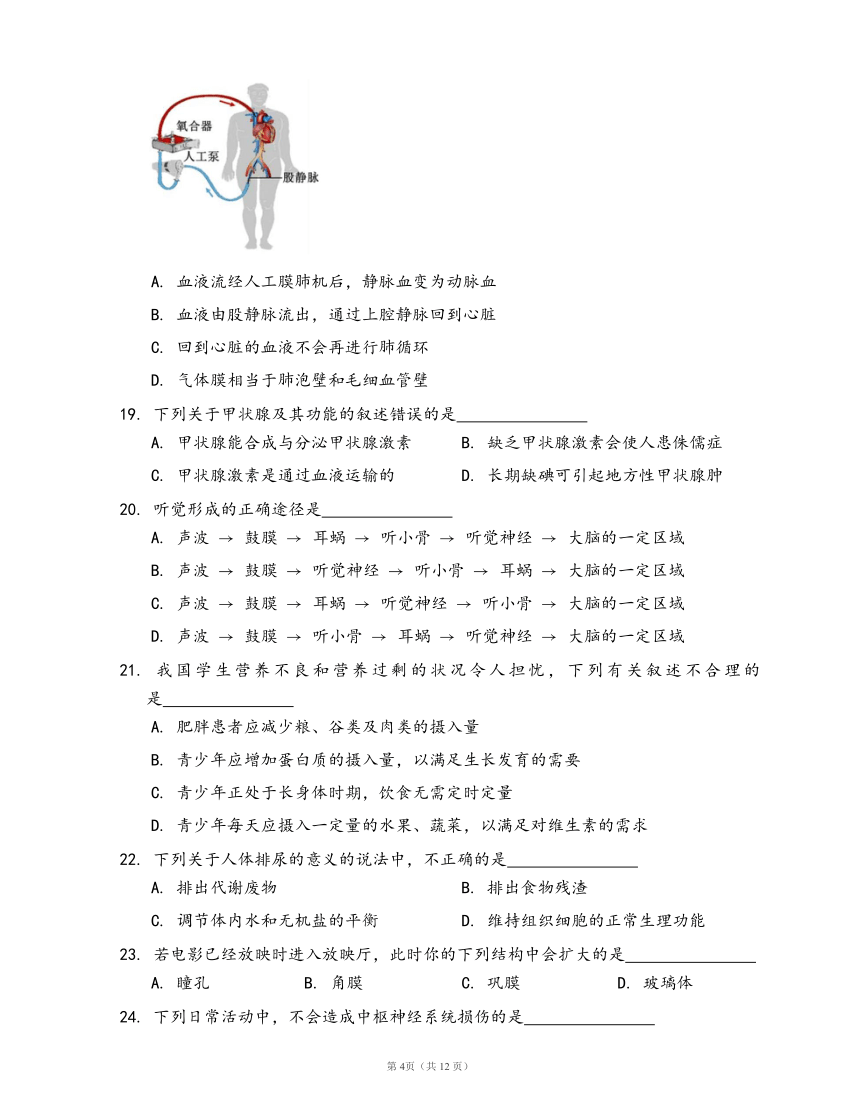 氧合器
人工泵
股静脉

A. 血液流经人工膜肺机后，静脉血变为动脉血

B. 血液由股静脉流出，通过上腔静脉回到心脏

C. 回到心脏的血液不会再进行肺循环

D. 气体膜相当于肺泡壁和毛细血管壁

19. 下列关于甲状腺及其功能的叙述错误的是________________

A. 甲状腺能合成与分泌甲状腺激素

B. 缺乏甲状腺激素会使人患侏儒症

C. 甲状腺激素是通过血液运输的

D. 长期缺碘可引起地方性甲状腺肿

20. 听觉形成的正确途径是________________

A. 声波 → 鼓膜 → 耳蜗 → 听小骨 → 听觉神经 → 大脑的一定区域

B. 声波 → 鼓膜 → 听觉神经 → 听小骨 → 耳蜗 → 大脑的一定区域

C. 声波 → 鼓膜 → 耳蜗 → 听觉神经 → 听小骨 → 大脑的一定区域

D. 声波 → 鼓膜 → 听小骨 → 耳蜗 → 听觉神经 → 大脑的一定区域

21. 我国学生营养不良和营养过剩的状况令人担忧，下列有关叙述不合理的是________________

A. 肥胖患者应减少粮、谷类及肉类的摄入量

B. 青少年应增加蛋白质的摄入量，以满足生长发育的需要

C. 青少年正处于长身体时期，饮食无需定时定量

D. 青少年每天应摄入一定量的水果、蔬菜，以满足对维生素的需求

22. 下列关于人体排尿的意义的说法中，不正确的是________________

A. 排出代谢废物

B. 排出食物残渣

C. 调节体内水和无机盐的平衡

D. 维持组织细胞的正常生理功能

23. 若电影已经放映时进入放映厅，此时你的下列结构中会扩大的是________________

A. 瞳孔 B. 角膜 C. 巩膜 D. 玻璃体

24. 下列日常活动中，不会造成中枢神经系统损伤的是________________

第4页（共12页）